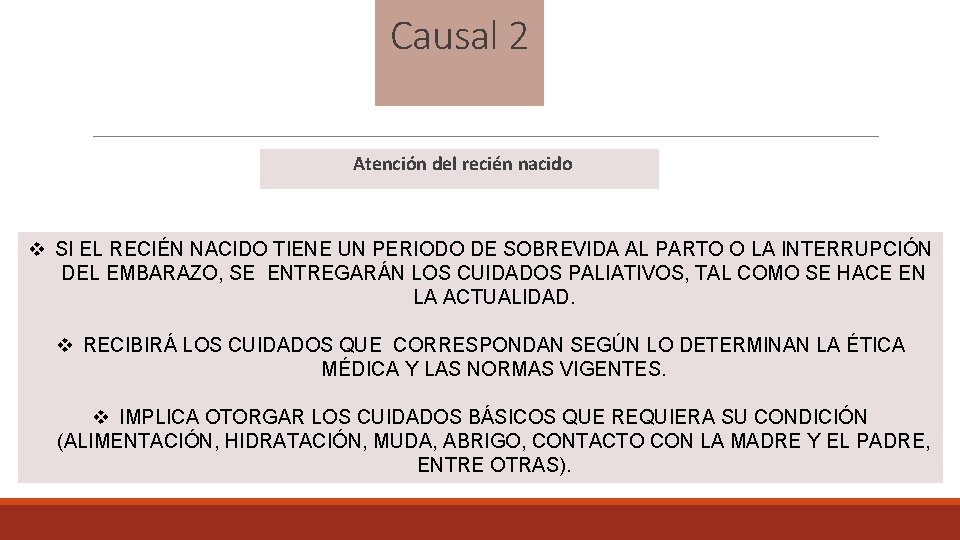 Causal 2

Atención del recién nacido

❖ SI EL RECIÉN NACIDO TIENE UN PERIODO DE SOBREVIDA AL PARTO O LA INTERRUPCIÓN DEL EMBARAZO, SE ENTREGARÁN LOS CUIDADOS PALIATIVOS, TAL COMO SE HACE EN LA ACTUALIDAD.

❖ RECIBIRÁ LOS CUIDADOS QUE CORRESPONDAN SEGÚN LO DETERMINAN LA ÉTICA MÉDICA Y LAS NORMAS VIGENTES.

❖ IMPLICA OTORGAR LOS CUIDADOS BÁSICOS QUE REQUIERA SU CONDICIÓN (ALIMENTACIÓN, HIDRATACIÓN, MUDA, ABRIGO, CONTACTO CON LA MADRE Y EL PADRE, ENTRE OTRAS).